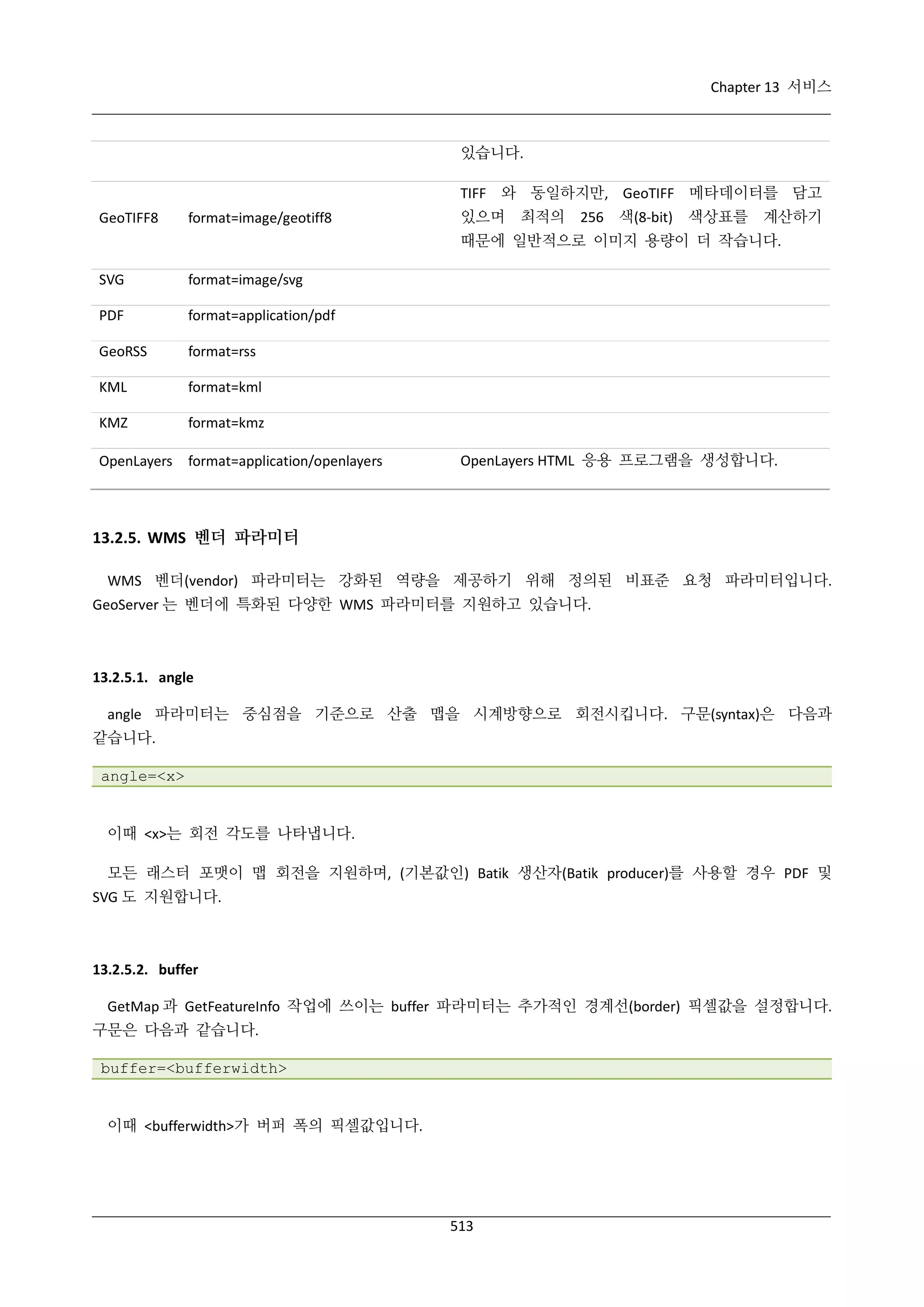 Chapter 13 서비스

| | | |
|---|---|---|
| | | 있습니다. |
| GeoTIFF8 | format=image/geotiff8 | TIFF 와 동일하지만, GeoTIFF 메타데이터를 담고 있으며 최적의 256 색(8-bit) 색상표를 계산하기 때문에 일반적으로 이미지 용량이 더 작습니다. |
| SVG | format=image/svg | |
| PDF | format=application/pdf | |
| GeoRSS | format=rss | |
| KML | format=kml | |
| KMZ | format=kmz | |
| OpenLayers | format=application/openlayers | OpenLayers HTML 응용 프로그램을 생성합니다. |

13.2.5. WMS 벤더 파라미터

WMS 벤더(vendor) 파라미터는 강화된 역량을 제공하기 위해 정의된 비표준 요청 파라미터입니다. GeoServer 는 벤더에 특화된 다양한 WMS 파라미터를 지원하고 있습니다.

13.2.5.1. angle

angle 파라미터는 중심점을 기준으로 산출 맵을 시계방향으로 회전시킵니다. 구문(syntax)은 다음과 같습니다.

angle=<x>

이때 <x>는 회전 각도를 나타냅니다.

모든 래스터 포맷이 맵 회전을 지원하며, (기본값인) Batik 생산자(Batik producer)를 사용할 경우 PDF 및 SVG 도 지원합니다.

13.2.5.2. buffer

GetMap 과 GetFeatureInfo 작업에 쓰이는 buffer 파라미터는 추가적인 경계선(border) 픽셀값을 설정합니다. 구문은 다음과 같습니다.

buffer=<bufferwidth>

이때 <bufferwidth>가 버퍼 폭의 픽셀값입니다.

513